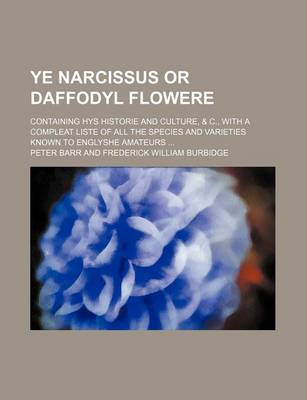 YE NARCISSUS OR DAFFODYL FLOWERE

CONTAINING HYS HISTORIE AND CULTURE, & C., WITH A COMPLEAT LISTE OF ALL THE SPECIES AND VARIETIES KNOWN TO ENGLYSHE AMATEURS ...

PETER BARR AND FREDERICK WILLIAM BURBIDGE